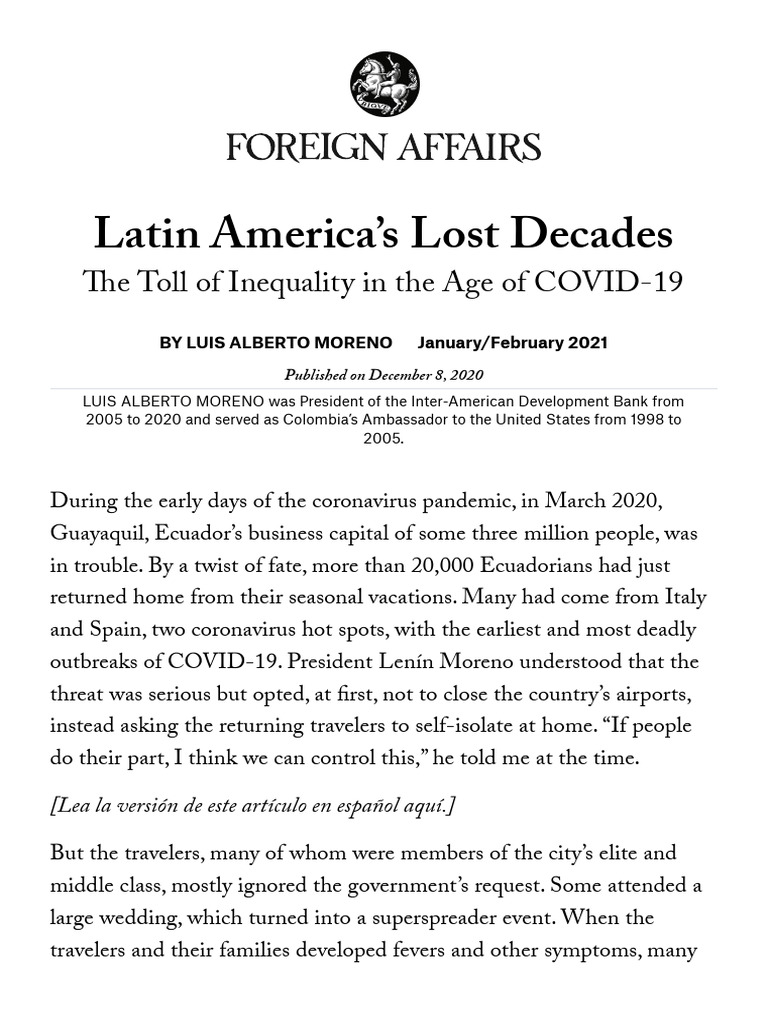 FOREIGN AFFAIRS

Latin America's Lost Decades

The Toll of Inequality in the Age of COVID-19

BY LUIS ALBERTO MORENO January/February 2021

Published on December 8, 2020

LUIS ALBERTO MORENO was President of the Inter-American Development Bank from 2005 to 2020 and served as Colombia's Ambassador to the United States from 1998 to 2005.

During the early days of the coronavirus pandemic, in March 2020, Guayaquil, Ecuador's business capital of some three million people, was in trouble. By a twist of fate, more than 20,000 Ecuadorians had just returned home from their seasonal vacations. Many had come from Italy and Spain, two coronavirus hot spots, with the earliest and most deadly outbreaks of COVID-19. President Lenín Moreno understood that the threat was serious but opted, at first, not to close the country's airports, instead asking the returning travelers to self-isolate at home. "If people do their part, I think we can control this," he told me at the time.

[Lea la versión de este artículo en español aquí.]

But the travelers, many of whom were members of the city's elite and middle class, mostly ignored the government's request. Some attended a large wedding, which turned into a superspreader event. When the travelers and their families developed fevers and other symptoms, many